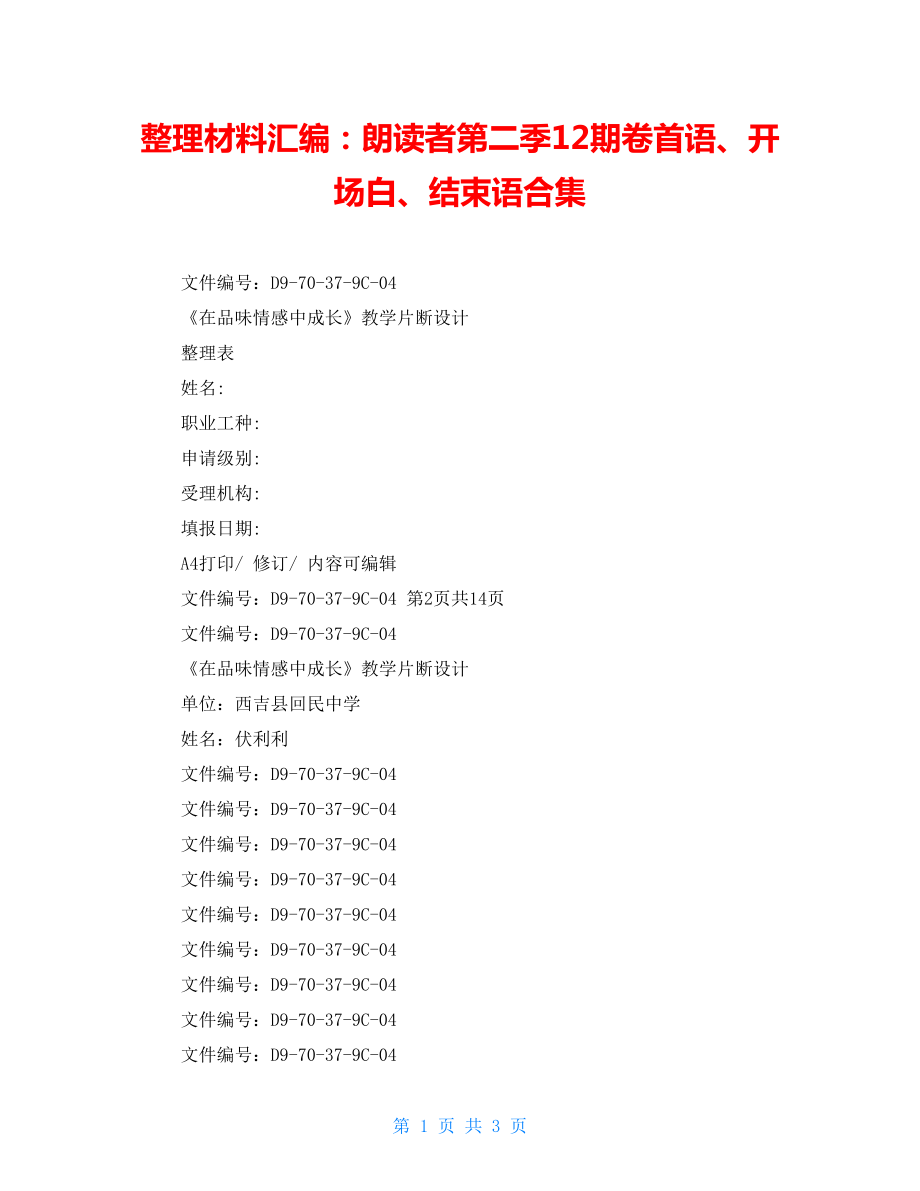 整理材料汇编：朗读者第二季12期卷首语、开场白、结束语合集

文件编号：D9-70-37-9C-04

《在品味情感中成长》教学片断设计

整理表

姓名:

职业工种:

申请级别:

受理机构:

填报日期:

A4打印/ 修订/ 内容可编辑

文件编号：D9-70-37-9C-04 第2页共14页

文件编号：D9-70-37-9C-04

《在品味情感中成长》教学片断设计

单位：西吉县回民中学

姓名：伏利利

文件编号：D9-70-37-9C-04

文件编号：D9-70-37-9C-04

文件编号：D9-70-37-9C-04

文件编号：D9-70-37-9C-04

文件编号：D9-70-37-9C-04

文件编号：D9-70-37-9C-04

文件编号：D9-70-37-9C-04

文件编号：D9-70-37-9C-04

文件编号：D9-70-37-9C-04

第 1 页 共 3 页